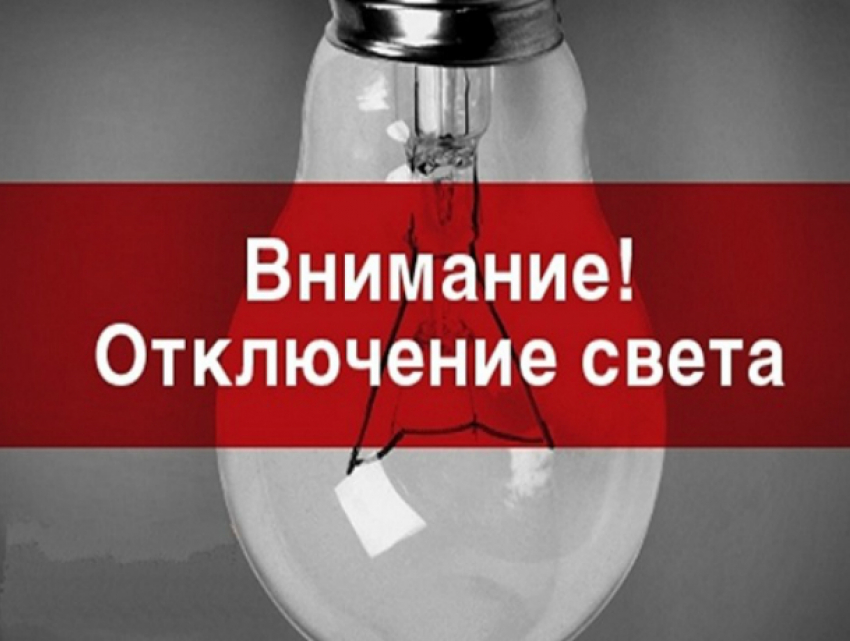 Внимание!
Отключение света